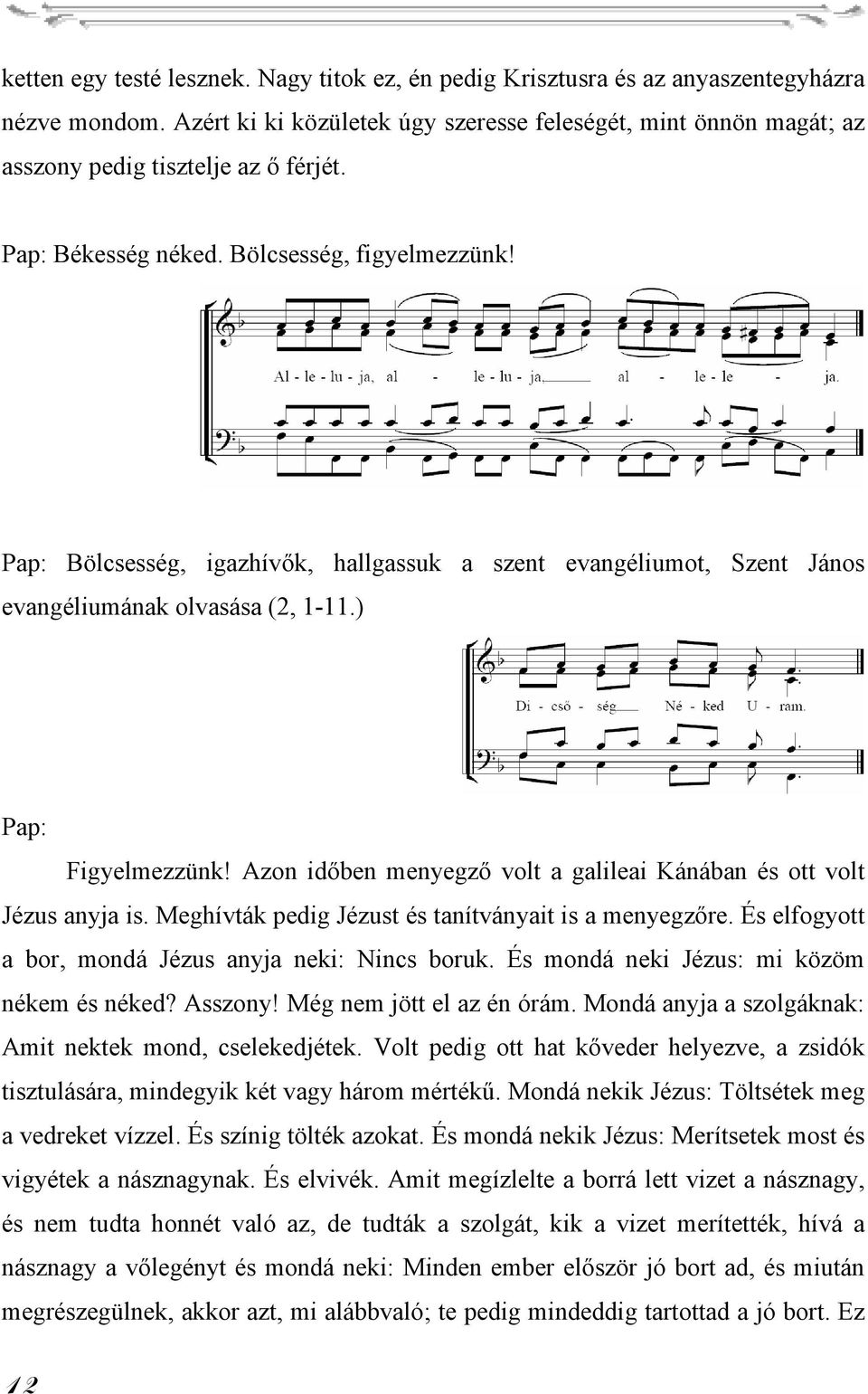 ketten egy testé lesznek. Nagy titok ez, én pedig Krisztusra és az anyaszentegyházra nézve mondom. Azért ki ki közületek úgy szeresse feleségét, mint önnön magát; az asszony pedig tisztelje az ő férjét.

Pap: Békesség néked. Bölcsesség, figyelmezzünk!

Al - le - lu - ja, al - le - lu - ja, al - le - le - ja.

Pap: Bölcsesség, igazhívők, hallgassuk a szent evangéliumot, Szent János evangéliumának olvasása (2, 1-11.)

Di - cső - ség Né - ked U - ram.

Pap:

Figyelmezzünk! Azon időben menyegző volt a galileai Kánában és ott volt Jézus anyja is. Meghívták pedig Jézust és tanítványait is a menyegzőre. És elfogyott a bor, mondá Jézus anyja neki: Nincs boruk. És mondá neki Jézus: mi közöm nékem és néked? Asszony! Még nem jött el az én órám. Mondá anyja a szolgáknak: Amit nektek mond, cselekedjétek. Volt pedig ott hat kőveder helyezve, a zsidók tisztulására, mindegyik két vagy három mértékű. Mondá nekik Jézus: Töltsétek meg a vedreket vízzel. És színig tölték azokat. És mondá nekik Jézus: Merítsetek most és vigyétek a násznagynak. És elvivék. Amit megízlelte a borrá lett vizet a násznagy, és nem tudta honnét való az, de tudták a szolgát, kik a vizet merítették, hívá a násznagy a vőlegényt és mondá neki: Minden ember először jó bort ad, és miután megrészegülnek, akkor azt, mi alábbvaló; te pedig mindeddig tartottad a jó bort. Ez

12